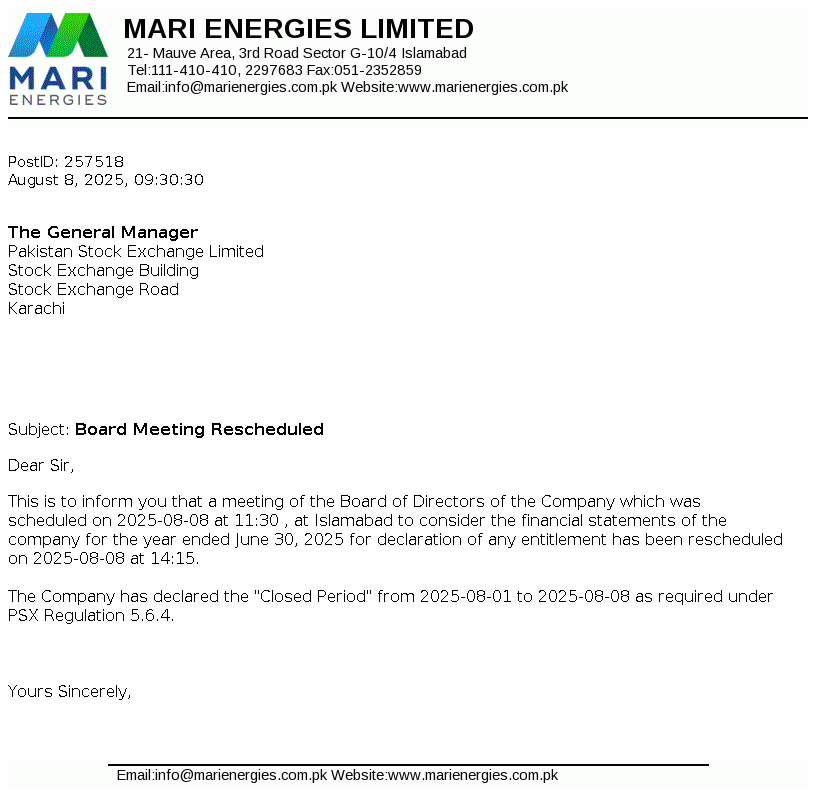 MARI ENERGIES

MARI ENERGIES LIMITED
21- Mauve Area, 3rd Road Sector G-10/4 Islamabad
Tel:111-410-410, 2297683 Fax:051-2352859
Email:info@marienergies.com.pk Website:www.marienergies.com.pk

PostID: 257518
August 8, 2025, 09:30:30

The General Manager
Pakistan Stock Exchange Limited
Stock Exchange Building
Stock Exchange Road
Karachi

Subject: Board Meeting Rescheduled

Dear Sir,

This is to inform you that a meeting of the Board of Directors of the Company which was scheduled on 2025-08-08 at 11:30 , at Islamabad to consider the financial statements of the company for the year ended June 30, 2025 for declaration of any entitlement has been rescheduled on 2025-08-08 at 14:15.

The Company has declared the "Closed Period" from 2025-08-01 to 2025-08-08 as required under PSX Regulation 5.6.4.

Yours Sincerely,

Email:info@marienergies.com.pk Website:www.marienergies.com.pk